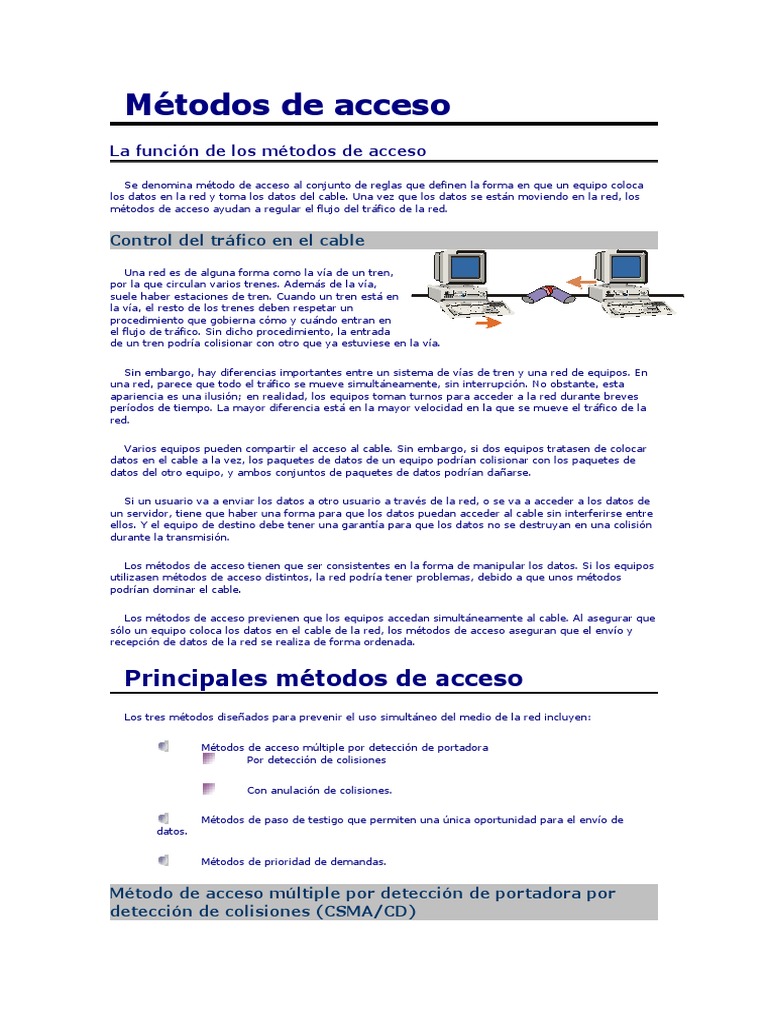 Métodos de acceso

La función de los métodos de acceso

Se denomina método de acceso al conjunto de reglas que definen la forma en que un equipo coloca los datos en la red y toma los datos del cable. Una vez que los datos se están moviendo en la red, los métodos de acceso ayudan a regular el flujo del tráfico de la red.

Control del tráfico en el cable

Una red es de alguna forma como la vía de un tren, por la que circulan varios trenes. Además de la vía, suele haber estaciones de tren. Cuando un tren está en la vía, el resto de los trenes deben respetar un procedimiento que gobierna cómo y cuándo entran en el flujo de tráfico. Sin dicho procedimiento, la entrada de un tren podría colisionar con otro que ya estuviese en la vía.

Sin embargo, hay diferencias importantes entre un sistema de vías de tren y una red de equipos. En una red, parece que todo el tráfico se mueve simultáneamente, sin interrupción. No obstante, esta apariencia es una ilusión; en realidad, los equipos toman turnos para acceder a la red durante breves períodos de tiempo. La mayor diferencia está en la mayor velocidad en la que se mueve el tráfico de la red.

Varios equipos pueden compartir el acceso al cable. Sin embargo, si dos equipos tratasen de colocar datos en el cable a la vez, los paquetes de datos de un equipo podrían colisionar con los paquetes de datos del otro equipo, y ambos conjuntos de paquetes de datos podrían dañarse.

Si un usuario va a enviar los datos a otro usuario a través de la red, o se va a acceder a los datos de un servidor, tiene que haber una forma para que los datos puedan acceder al cable sin interferirse entre ellos. Y el equipo de destino debe tener una garantía para que los datos no se destruyan en una colisión durante la transmisión.

Los métodos de acceso tienen que ser consistentes en la forma de manipular los datos. Si los equipos utilizasen métodos de acceso distintos, la red podría tener problemas, debido a que unos métodos podrían dominar el cable.

Los métodos de acceso previenen que los equipos accedan simultáneamente al cable. Al asegurar que sólo un equipo coloca los datos en el cable de la red, los métodos de acceso aseguran que el envío y recepción de datos de la red se realiza de forma ordenada.

Principales métodos de acceso

Los tres métodos diseñados para prevenir el uso simultáneo del medio de la red incluyen:

Métodos de acceso múltiple por detección de portadora
Por detección de colisiones

Con anulación de colisiones.

Métodos de paso de testigo que permiten una única oportunidad para el envío de datos.

Métodos de prioridad de demandas.

Método de acceso múltiple por detección de portadora por detección de colisiones (CSMA/CD)